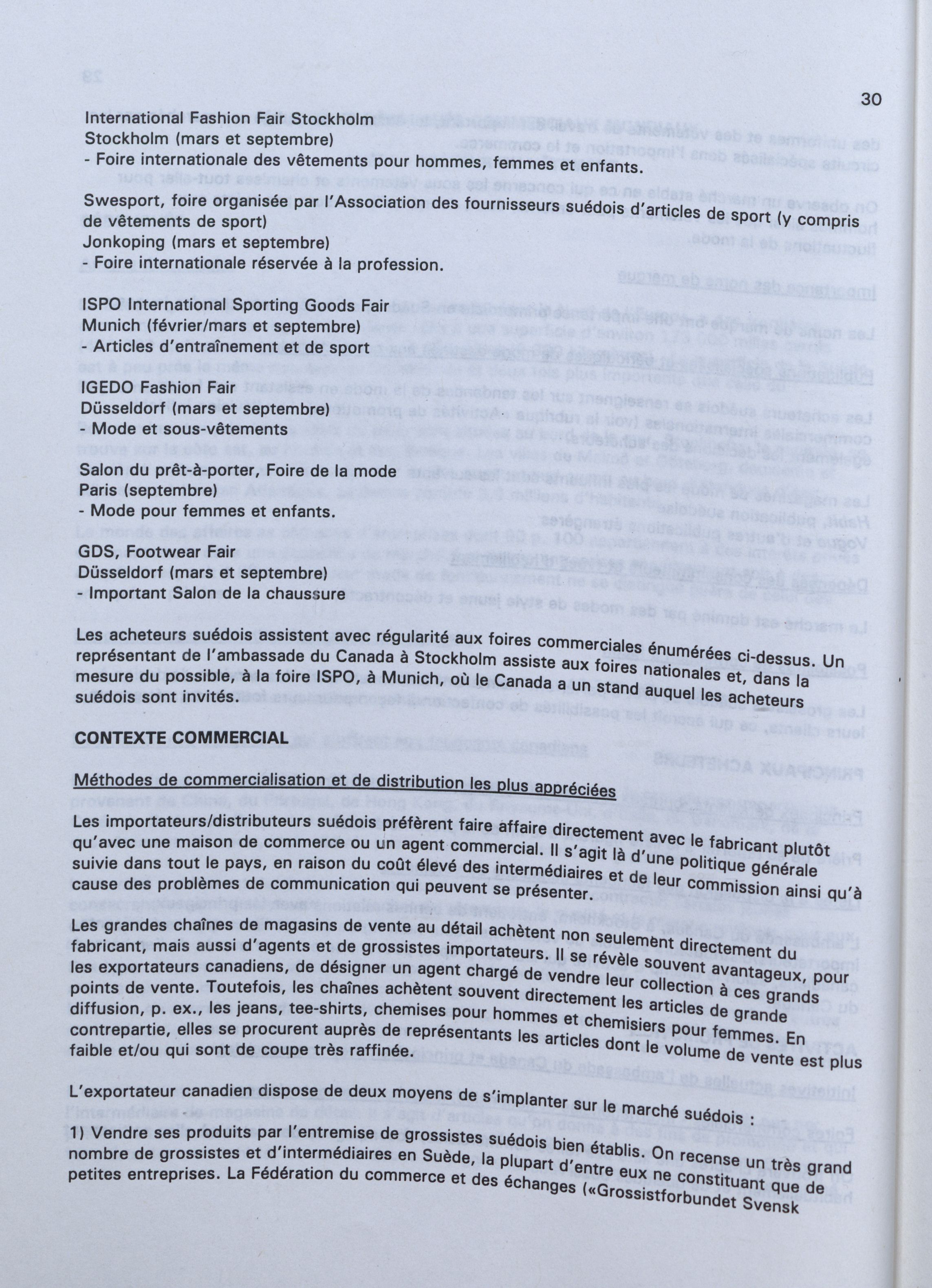 30

International Fashion Fair Stockholm
Stockholm (mars et septembre)
- Foire internationale des vêtements pour hommes, femmes et enfants.

Swesport, foire organisée par l'Association des fournisseurs suédois d'articles de sport (y compris de vêtements de sport)
Jonkoping (mars et septembre)
- Foire internationale réservée à la profession.

ISPO International Sporting Goods Fair
Munich (février/mars et septembre)
- Articles d'entraînement et de sport

IGEDO Fashion Fair
Düsseldorf (mars et septembre)
- Mode et sous-vêtements

Salon du prêt-à-porter, Foire de la mode
Paris (septembre)
- Mode pour femmes et enfants.

GDS, Footwear Fair
Düsseldorf (mars et septembre)
- Important Salon de la chaussure

Les acheteurs suédois assistent avec régularité aux foires commerciales énumérées ci-dessus. Un représentant de l'ambassade du Canada à Stockholm assiste aux foires nationales et, dans la mesure du possible, à la foire ISPO, à Munich, où le Canada a un stand auquel les acheteurs suédois sont invités.

CONTEXTE COMMERCIAL

Méthodes de commercialisation et de distribution les plus appréciées

Les importateurs/distributeurs suédois préfèrent faire affaire directement avec le fabricant plutôt qu'avec une maison de commerce ou un agent commercial. Il s'agit là d'une politique générale suivie dans tout le pays, en raison du coût élevé des intermédiaires et de leur commission ainsi qu'à cause des problèmes de communication qui peuvent se présenter.

Les grandes chaînes de magasins de vente au détail achètent non seulement directement du fabricant, mais aussi d'agents et de grossistes importateurs. Il se révèle souvent avantageux, pour les exportateurs canadiens, de désigner un agent chargé de vendre leur collection à ces grands points de vente. Toutefois, les chaînes achètent souvent directement les articles de grande diffusion, p. ex., les jeans, tee-shirts, chemises pour hommes et chemisiers pour femmes. En contrepartie, elles se procurent auprès de représentants les articles dont le volume de vente est plus faible et/ou qui sont de coupe très raffinée.

L'exportateur canadien dispose de deux moyens de s'implanter sur le marché suédois :
1) Vendre ses produits par l'entremise de grossistes suédois bien établis. On recense un très grand nombre de grossistes et d'intermédiaires en Suède, la plupart d'entre eux ne constituant que de petites entreprises. La Fédération du commerce et des échanges («Grossistforbundet Svensk